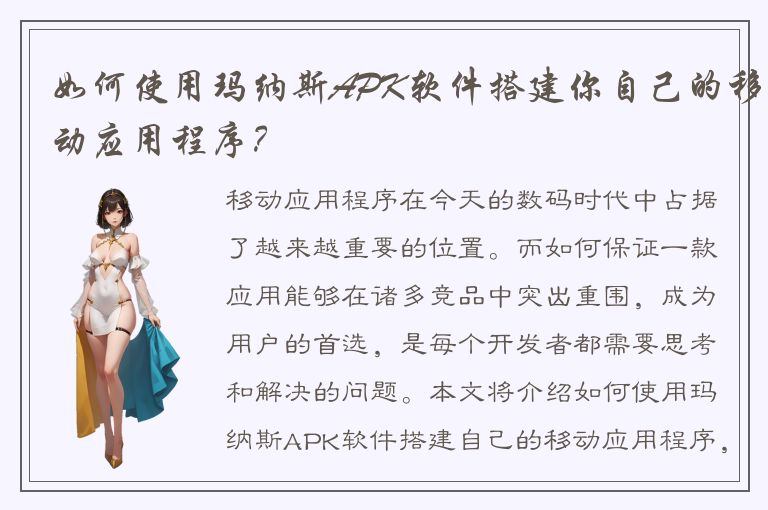 如何使用玛纳斯APK软件搭建你自己的移动应用程序？

移动应用程序在今天的数码时代中占据了越来越重要的位置。而如何保证一款应用能够在诸多竞品中突出重围，成为用户的首选，是每个开发者都需要思考和解决的问题。本文将介绍如何使用玛纳斯APK软件搭建自己的移动应用程序，